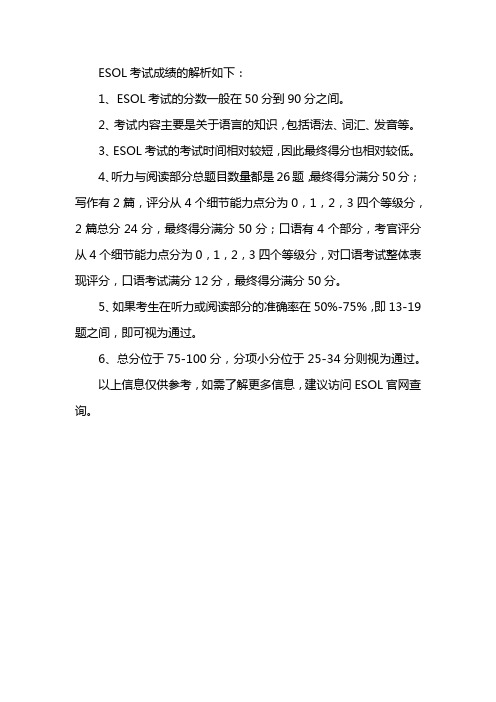 ESOL 考试成绩的解析如下：

1、ESOL 考试的分数一般在 50 分到 90 分之间。

2、考试内容主要是关于语言的知识，包括语法、词汇、发音等。

3、ESOL 考试的考试时间相对较短，因此最终得分也相对较低。

4、听力与阅读部分总题目数量都是 26 题，最终得分满分 50 分；写作有 2 篇，评分从 4 个细节能力点分为 0，1，2，3 四个等级分，2 篇总分 24 分，最终得分满分 50 分；口语有 4 个部分，考官评分从 4 个细节能力点分为 0，1，2，3 四个等级分，对口语考试整体表现评分，口语考试满分 12 分，最终得分满分 50 分。

5、如果考生在听力或阅读部分的准确率在 50%-75%，即 13-19 题之间，即可视为通过。

6、总分位于 75-100 分，分项小分位于 25-34 分则视为通过。

以上信息仅供参考，如需了解更多信息，建议访问 ESOL 官网查询。